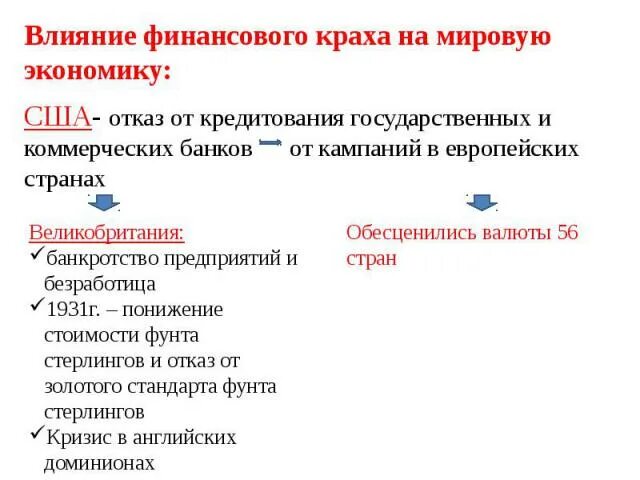 Влияние финансового краха на мировую экономику:

США- отказ от кредитования государственных и коммерческих банков от кампаний в европейских странах

Великобритания:
✓банкротство предприятий и безработица
✓1931г. – понижение стоимости фунта стерлингов и отказ от золотого стандарта фунта стерлингов
✓Кризис в английских доминионах

Обесценились валюты 56 стран